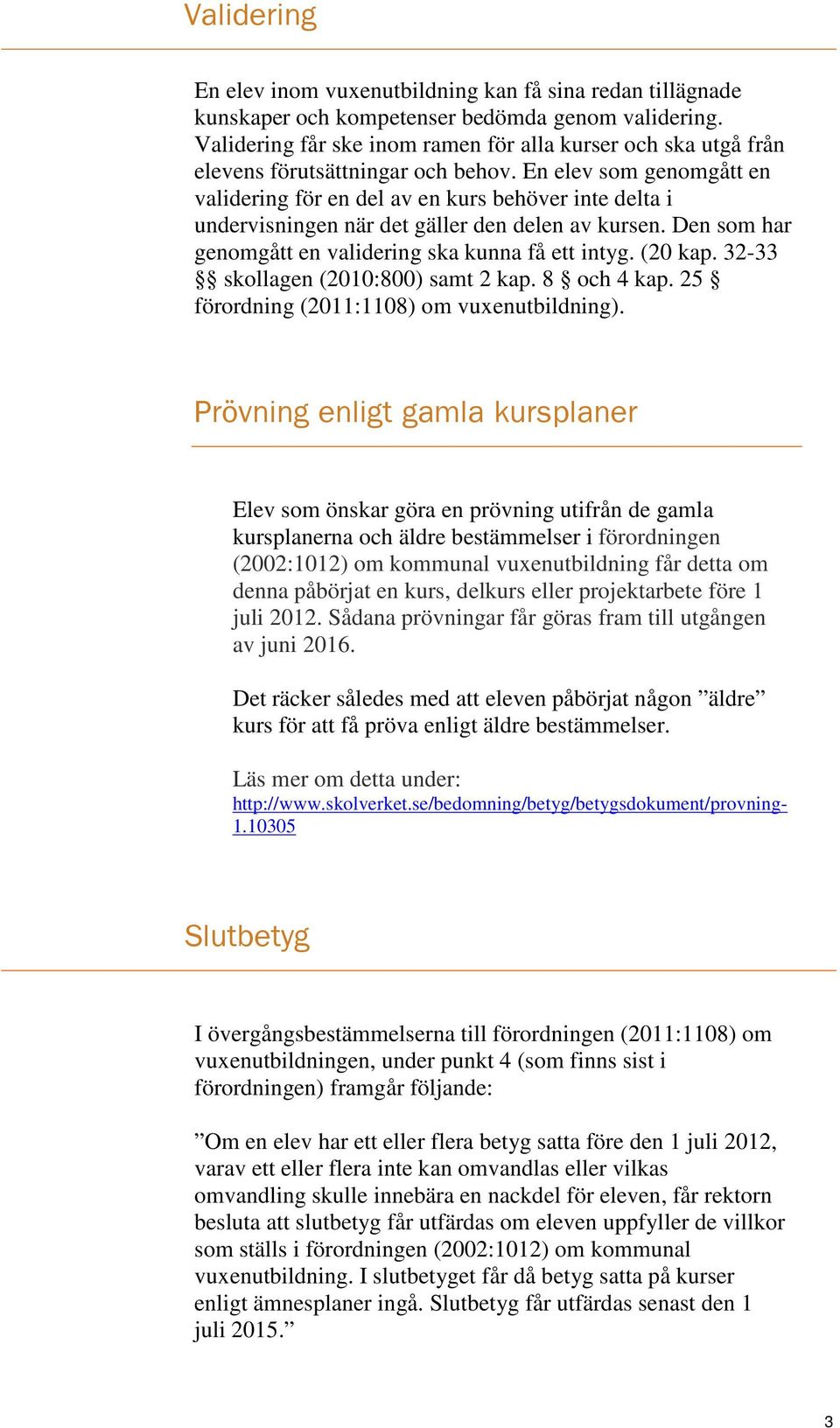 Validering

En elev inom vuxenutbildning kan få sina redan tillägnade kunskaper och kompetenser bedömda genom validering. Validering får ske inom ramen för alla kurser och ska utgå från elevens förutsättningar och behov. En elev som genomgått en validering för en del av en kurs behöver inte delta i undervisningen när det gäller den delen av kursen. Den som har genomgått en validering ska kunna få ett intyg. (20 kap. 32-33 §§ skollagen (2010:800) samt 2 kap. 8 § och 4 kap. 25 § förordning (2011:1108) om vuxenutbildning).

Prövning enligt gamla kursplaner

Elev som önskar göra en prövning utifrån de gamla kursplanerna och äldre bestämmelser i förordningen (2002:1012) om kommunal vuxenutbildning får detta om denna påbörjat en kurs, delkurs eller projektarbete före 1 juli 2012. Sådana prövningar får göras fram till utgången av juni 2016.

Det räcker således med att eleven påbörjat någon ”äldre” kurs för att få pröva enligt äldre bestämmelser.

Läs mer om detta under:
http://www.skolverket.se/bedomning/betyg/betygsdokument/provning-1.10305

Slutbetyg

I övergångsbestämmelserna till förordningen (2011:1108) om vuxenutbildningen, under punkt 4 (som finns sist i förordningen) framgår följande:

”Om en elev har ett eller flera betyg satta före den 1 juli 2012, varav ett eller flera inte kan omvandlas eller vilkas omvandling skulle innebära en nackdel för eleven, får rektorn besluta att slutbetyg får utfärdas om eleven uppfyller de villkor som ställs i förordningen (2002:1012) om kommunal vuxenutbildning. I slutbetyget får då betyg satta på kurser enligt ämnesplaner ingå. Slutbetyg får utfärdas senast den 1 juli 2015.”

3